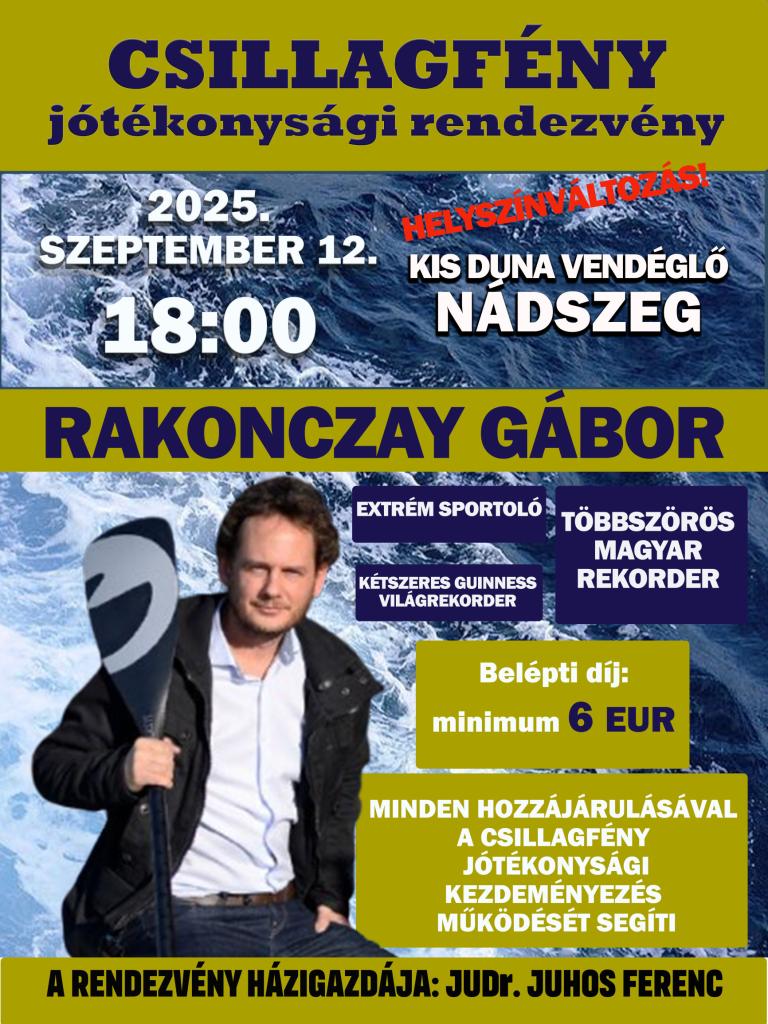 CSILLAGFÉNY
jótékonysági rendezvény

2025.
SZEPTEMBER 12.
18:00

HELYSZÍNVÁLTOZÁS!
KIS DUNA VENDÉGLŐ
NÁDSZEG

RAKONCZAY GÁBOR

EXTRÉM SPORTOLÓ

KÉTSZERES GUINNESS VILÁGREKORDER

TÖBBSZÖRÖS MAGYAR REKORDER

Belépti díj:
minimum 6 EUR

MINDEN HOZZÁJÁRULÁSÁVAL A CSILLAGFÉNY JÓTÉKONYSÁGI KEZDEMÉNYEZÉS MŰKÖDÉSÉT SEGÍTI

A RENDEZVÉNY HÁZIGAZDÁJA: JUDr. JUHOS FERENC